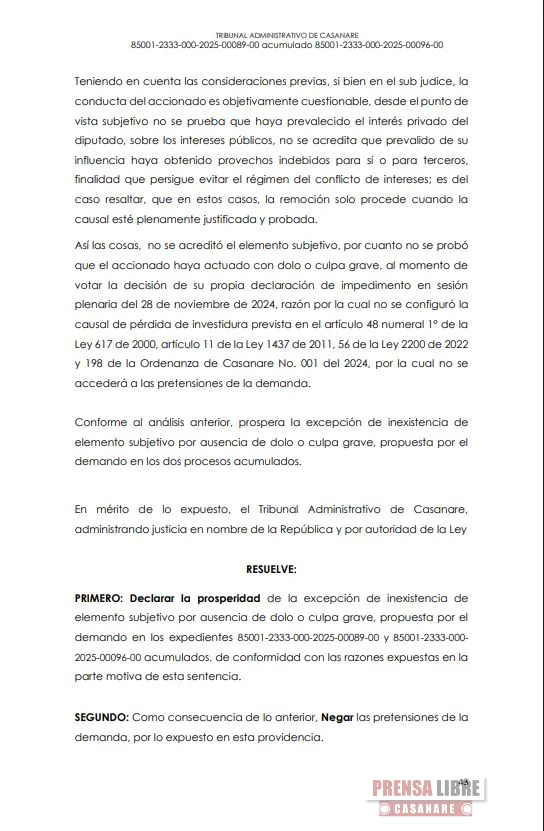 TRIBUNAL ADMINISTRATIVO DE CASANARE
85001-2333-000-2025-00089-00 acumulado 85001-2333-000-2025-00096-00

Teniendo en cuenta las consideraciones previas, si bien en el sub judice, la conducta del accionado es objetivamente cuestionable, desde el punto de vista subjetivo no se prueba que haya prevalecido el interés privado del diputado, sobre los intereses públicos, no se acredita que prevalido de su influencia haya obtenido provechos indebidos para sí o para terceros, finalidad que persigue evitar el régimen del conflicto de intereses; es del caso resaltar, que en estos casos, la remoción solo procede cuando la causal esté plenamente justificada y probada.

Así las cosas, no se acreditó el elemento subjetivo, por cuanto no se probó que el accionado haya actuado con dolo o culpa grave, al momento de votar la decisión de su propia declaración de impedimento en sesión plenaria del 28 de noviembre de 2024, razón por la cual no se configuró la causal de pérdida de investidura prevista en el artículo 48 numeral 1° de la Ley 617 de 2000, artículo 11 de la Ley 1437 de 2011, 56 de la Ley 2200 de 2022 y 198 de la Ordenanza de Casanare No. 001 del 2024, por la cual no se accederá a las pretensiones de la demanda.

Conforme al análisis anterior, prospera la excepción de inexistencia de elemento subjetivo por ausencia de dolo o culpa grave, propuesta por el demando en los dos procesos acumulados.

En mérito de lo expuesto, el Tribunal Administrativo de Casanare, administrando justicia en nombre de la República y por autoridad de la Ley

RESUELVE:

PRIMERO: Declarar la prosperidad de la excepción de inexistencia de elemento subjetivo por ausencia de dolo o culpa grave, propuesta por el demando en los expedientes 85001-2333-000-2025-00089-00 y 85001-2333-000-2025-00096-00 acumulados, de conformidad con las razones expuestas en la parte motiva de esta sentencia.

SEGUNDO: Como consecuencia de lo anterior, Negar las pretensiones de la demanda, por lo expuesto en esta providencia.

43

PRENSA LIBRE
CASANARE